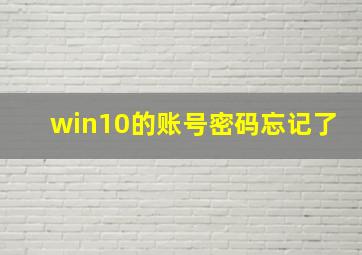 win10的账号密码忘记了